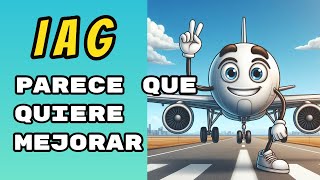 IAG

PARECE QUE QUIERE MEJORAR